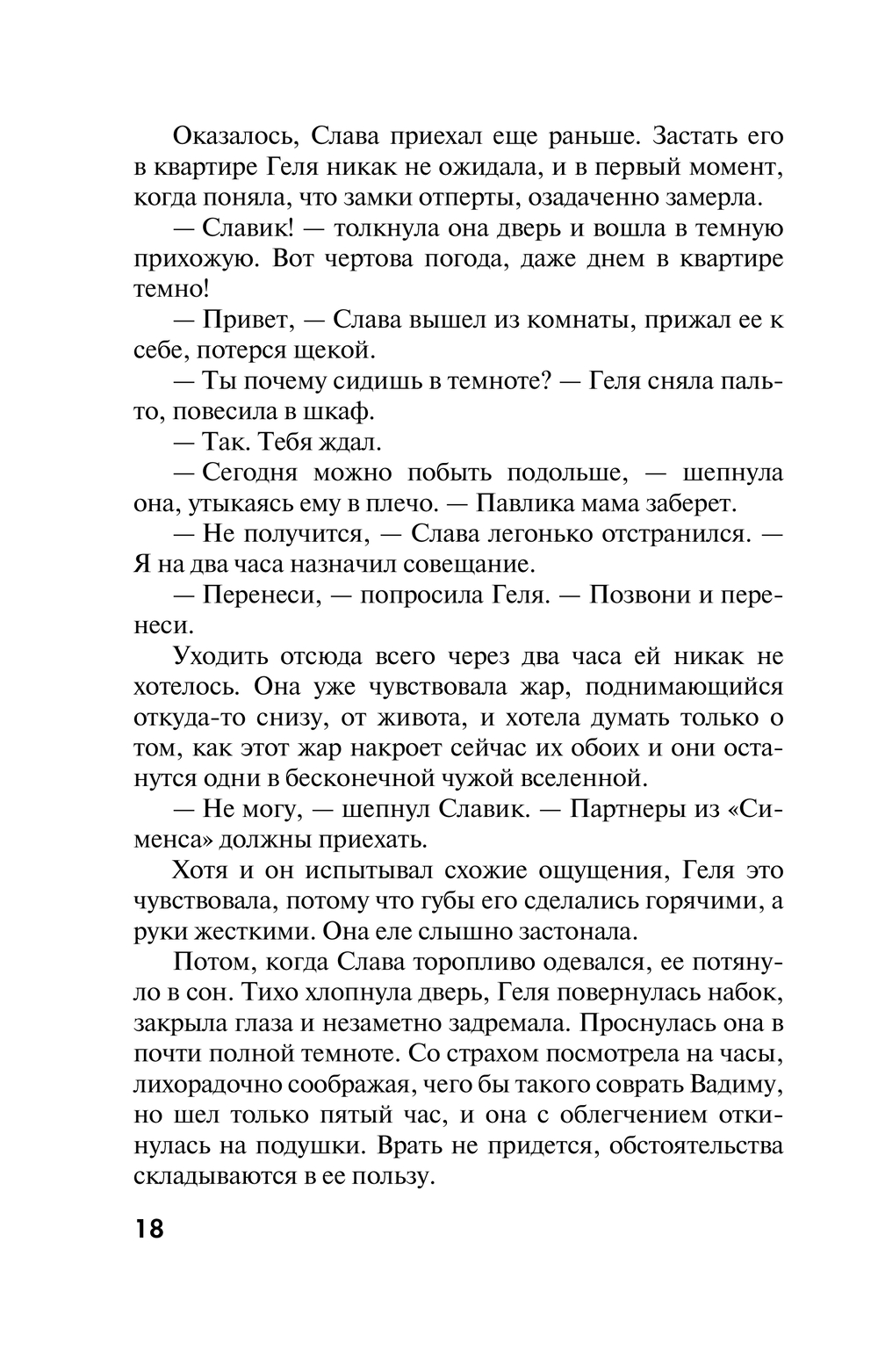 Оказалось, Слава приехал еще раньше. Застать его в квартире Геля никак не ожидала, и в первый момент, когда поняла, что замки отперты, озадаченно замерла.

— Славик! — толкнула она дверь и вошла в темную прихожую. Вот чертова погода, даже днем в квартире темно!

— Привет, — Слава вышел из комнаты, прижал ее к себе, потерся щекой.

— Ты почему сидишь в темноте? — Геля сняла пальто, повесила в шкаф.

— Так. Тебя ждал.

— Сегодня можно побыть подольше, — шепнула она, утыкаясь ему в плечо. — Павлика мама заберет.

— Не получится, — Слава легонько отстранился. — Я на два часа назначил совещание.

— Перенеси, — попросила Геля. — Позвони и перенеси.

Уходить отсюда всего через два часа ей никак не хотелось. Она уже чувствовала жар, поднимающийся откуда-то снизу, от живота, и хотела думать только о том, как этот жар накроет сейчас их обоих и они останутся одни в бесконечной чужой вселенной.

— Не могу, — шепнул Славик. — Партнеры из «Сименса» должны приехать.

Хотя и он испытывал схожие ощущения, Геля это чувствовала, потому что губы его сделались горячими, а руки жесткими. Она еле слышно застонала.

Потом, когда Слава торопливо одевался, ее потянуло в сон. Тихо хлопнула дверь, Геля повернулась набок, закрыла глаза и незаметно задремала. Проснулась она в почти полной темноте. Со страхом посмотрела на часы, лихорадочно соображая, чего бы такого соврать Вадиму, но шел только пятый час, и она с облегчением откинулась на подушки. Врать не придется, обстоятельства складываются в ее пользу.

18